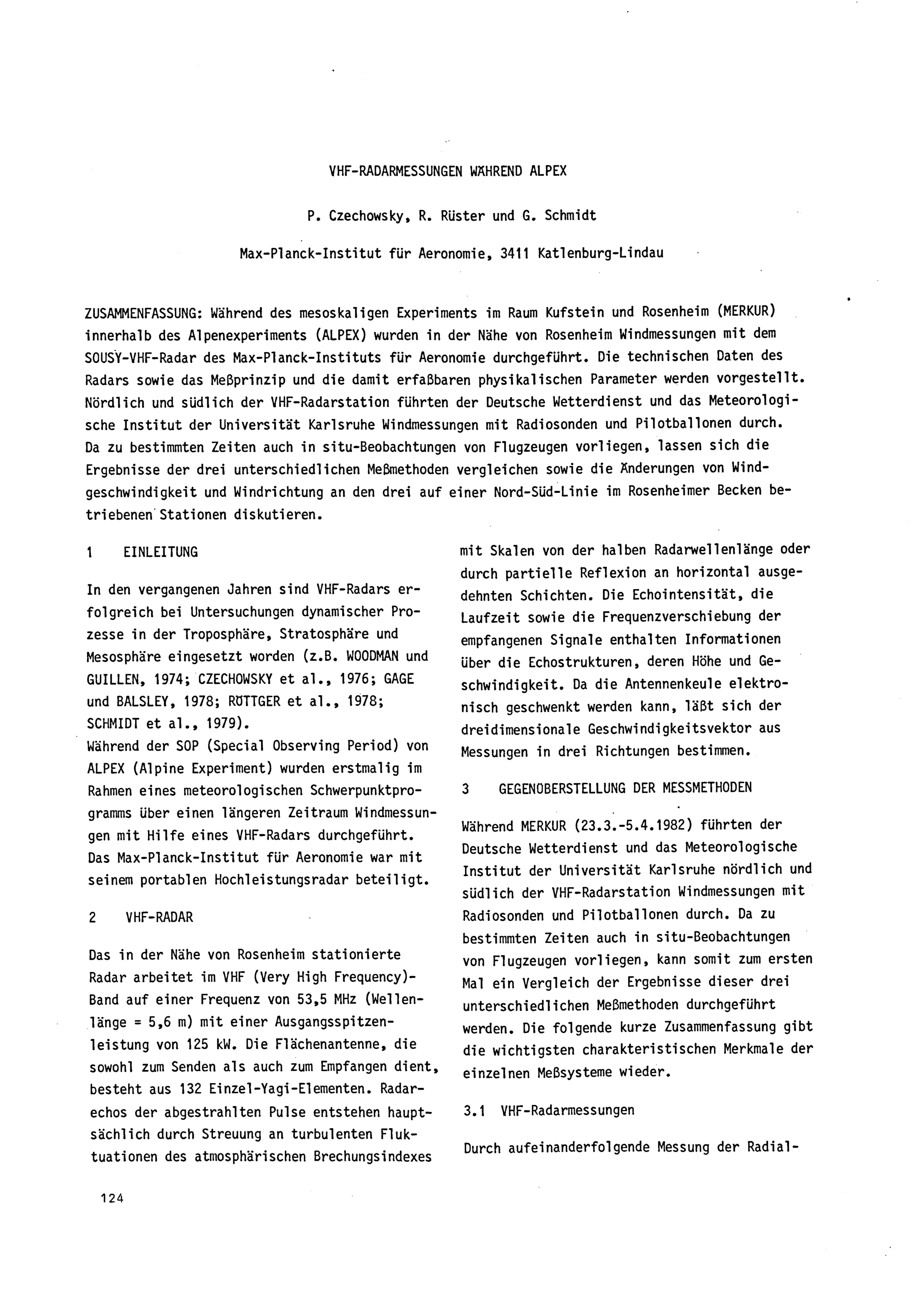 VHF-RADARMESSUNGEN WÄHREND ALPEX

P. Czechowsky, R. Rüster und G. Schmidt

Max-Planck-Institut für Aeronomie, 3411 Katlenburg-Lindau

ZUSAMMENFASSUNG: Während des mesoskaligen Experiments im Raum Kufstein und Rosenheim (MERKUR) innerhalb des Alpenexperiments (ALPEX) wurden in der Nähe von Rosenheim Windmessungen mit dem SOUSY-VHF-Radar des Max-Planck-Instituts für Aeronomie durchgeführt. Die technischen Daten des Radars sowie das Meßprinzip und die damit erfaßbaren physikalischen Parameter werden vorgestellt. Nördlich und südlich der VHF-Radarstation führten der Deutsche Wetterdienst und das Meteorologische Institut der Universität Karlsruhe Windmessungen mit Radiosonden und Pilotballonen durch. Da zu bestimmten Zeiten auch in situ-Beobachtungen von Flugzeugen vorliegen, lassen sich die Ergebnisse der drei unterschiedlichen Meßmethoden vergleichen sowie die Änderungen von Windgeschwindigkeit und Windrichtung an den drei auf einer Nord-Süd-Linie im Rosenheimer Becken betriebenen Stationen diskutieren.

1 EINLEITUNG

In den vergangenen Jahren sind VHF-Radars erfolgreich bei Untersuchungen dynamischer Prozesse in der Troposphäre, Stratosphäre und Mesosphäre eingesetzt worden (z.B. WOODMAN und GUILLEN, 1974; CZECHOWSKY et al., 1976; GAGE und BALSLEY, 1978; RÖTTGER et al., 1978; SCHMIDT et al., 1979).
Während der SOP (Special Observing Period) von ALPEX (Alpine Experiment) wurden erstmalig im Rahmen eines meteorologischen Schwerpunktprogramms über einen längeren Zeitraum Windmessungen mit Hilfe eines VHF-Radars durchgeführt. Das Max-Planck-Institut für Aeronomie war mit seinem portablen Hochleistungsradar beteiligt.

2 VHF-RADAR

Das in der Nähe von Rosenheim stationierte Radar arbeitet im VHF (Very High Frequency)-Band auf einer Frequenz von 53,5 MHz (Wellenlänge = 5,6 m) mit einer Ausgangsspitzenleistung von 125 kW. Die Flächenantenne, die sowohl zum Senden als auch zum Empfangen dient, besteht aus 132 Einzel-Yagi-Elementen. Radarechos der abgestrahlten Pulse entstehen hauptsächlich durch Streuung an turbulenten Fluktuationen des atmosphärischen Brechungsindexes mit Skalen von der halben Radarwellenlänge oder durch partielle Reflexion an horizontal ausgedehnten Schichten. Die Echointensität, die Laufzeit sowie die Frequenzverschiebung der empfangenen Signale enthalten Informationen über die Echostrukturen, deren Höhe und Geschwindigkeit. Da die Antennenkeule elektronisch geschwenkt werden kann, läßt sich der dreidimensionale Geschwindigkeitsvektor aus Messungen in drei Richtungen bestimmen.

3 GEGENÜBERSTELLUNG DER MESSMETHODEN

Während MERKUR (23.3.-5.4.1982) führten der Deutsche Wetterdienst und das Meteorologische Institut der Universität Karlsruhe nördlich und südlich der VHF-Radarstation Windmessungen mit Radiosonden und Pilotballonen durch. Da zu bestimmten Zeiten auch in situ-Beobachtungen von Flugzeugen vorliegen, kann somit zum ersten Mal ein Vergleich der Ergebnisse dieser drei unterschiedlichen Meßmethoden durchgeführt werden. Die folgende kurze Zusammenfassung gibt die wichtigsten charakteristischen Merkmale der einzelnen Meßsysteme wieder.

3.1 VHF-Radarmessungen

Durch aufeinanderfolgende Messung der Radial-

124